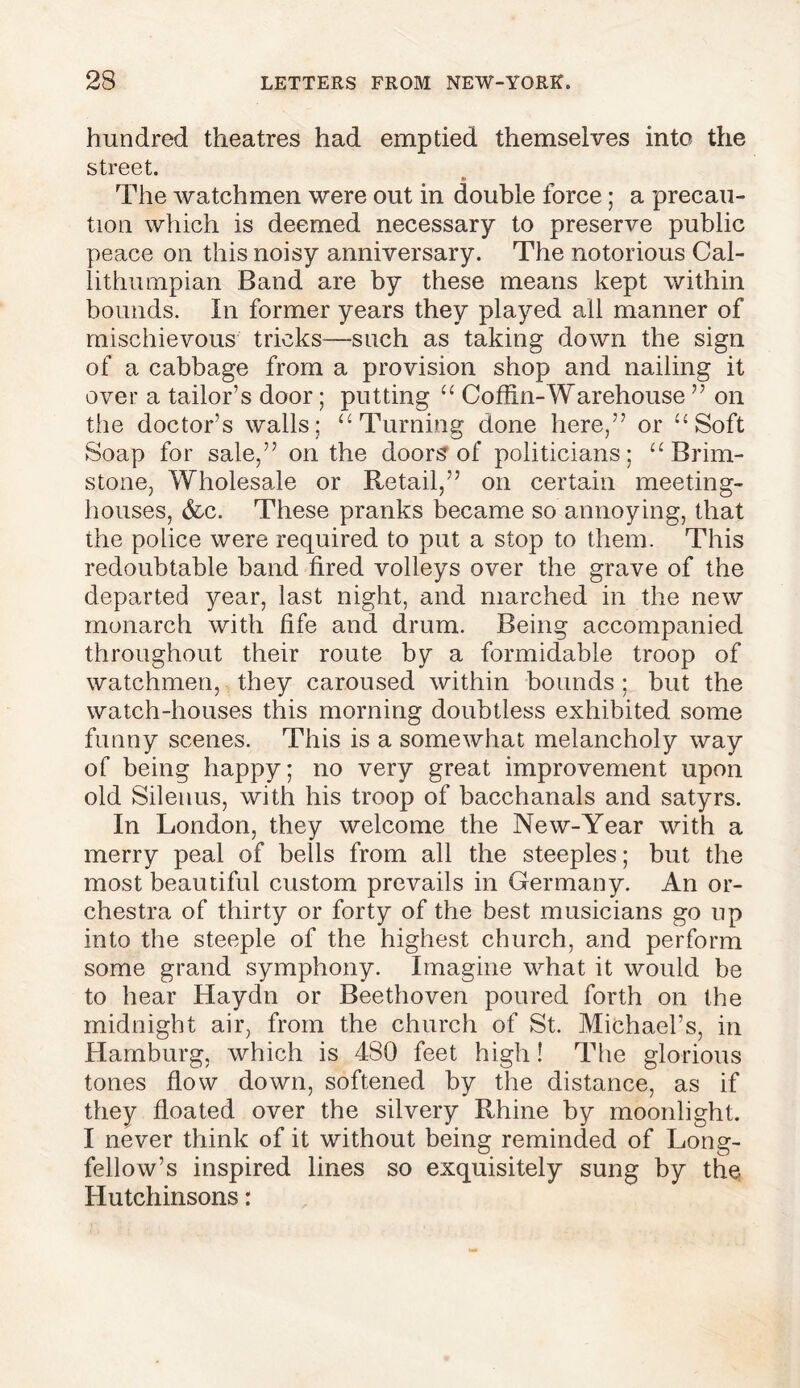 28 LETTERS FROM NEW-YORK.

hundred theatres had emptied themselves into the street.

The watchmen were out in double force; a precaution which is deemed necessary to preserve public peace on this noisy anniversary. The notorious Callithumpian Band are by these means kept within bounds. In former years they played all manner of mischievous tricks—such as taking down the sign of a cabbage from a provision shop and nailing it over a tailor's door; putting "Coffin-Warehouse" on the doctor's walls; "Turning done here," or "Soft Soap for sale," on the doors of politicians; "Brimstone, Wholesale or Retail," on certain meeting-houses, &c. These pranks became so annoying, that the police were required to put a stop to them. This redoubtable band fired volleys over the grave of the departed year, last night, and marched in the new monarch with fife and drum. Being accompanied throughout their route by a formidable troop of watchmen, they caroused within bounds; but the watch-houses this morning doubtless exhibited some funny scenes. This is a somewhat melancholy way of being happy; no very great improvement upon old Silenus, with his troop of bacchanals and satyrs. In London, they welcome the New-Year with a merry peal of bells from all the steeples; but the most beautiful custom prevails in Germany. An orchestra of thirty or forty of the best musicians go up into the steeple of the highest church, and perform some grand symphony. Imagine what it would be to hear Haydn or Beethoven poured forth on the midnight air, from the church of St. Michael's, in Hamburg, which is 480 feet high! The glorious tones flow down, softened by the distance, as if they floated over the silvery Rhine by moonlight. I never think of it without being reminded of Longfellow's inspired lines so exquisitely sung by the Hutchinsons: